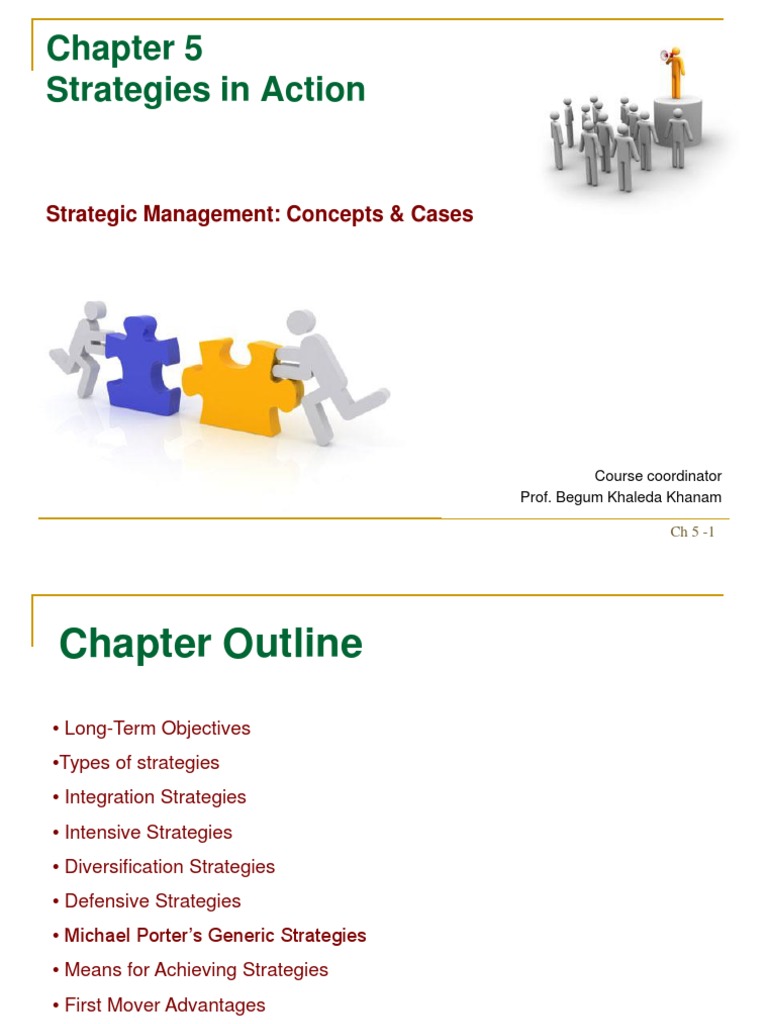 Chapter 5
Strategies in Action

Strategic Management: Concepts & Cases

Course coordinator
Prof. Begum Khaleda Khanam

Ch 5 -1

Chapter Outline

• Long-Term Objectives
•Types of strategies
• Integration Strategies
• Intensive Strategies
• Diversification Strategies
• Defensive Strategies
• Michael Porter's Generic Strategies
• Means for Achieving Strategies
• First Mover Advantages